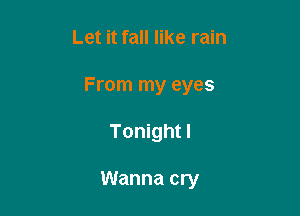 Let it fall like rain

From my eyes

Tonight I

Wanna cry